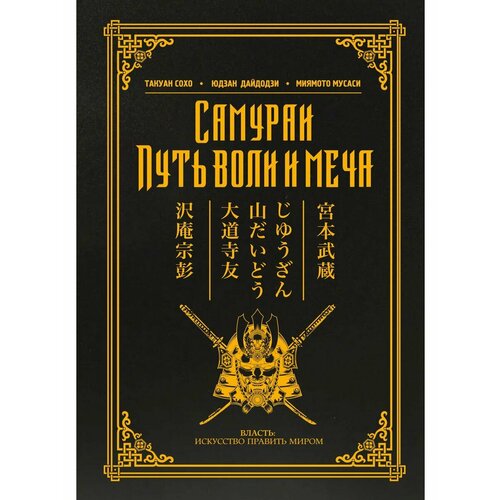 ТАКУАН СОХО • ЮДЗАН ДАЙДОДЗИ • МИЯМОТО МУСАСИ

САМУРАИ
ПУТЬ ВОЛИ И МЕЧА

宮本武蔵

じゅうざん
山だいどう
大道寺友

沢庵宗彭

ВЛАСТЬ:
ИСКУССТВО ПРАВИТЬ МИРОМ